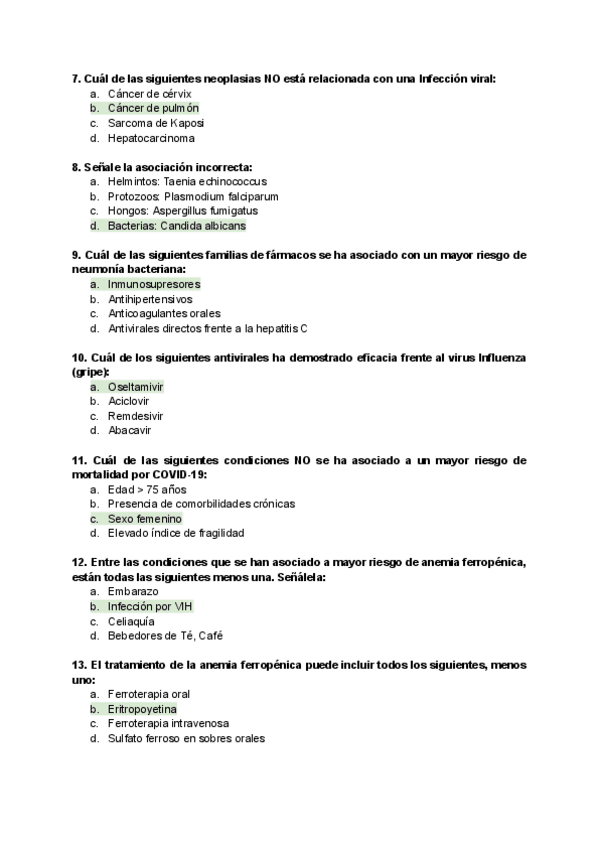 7. Cuál de las siguientes neoplasias NO está relacionada con una Infección viral:
a. Cáncer de cérvix
b. Cáncer de pulmón
c. Sarcoma de Kaposi
d. Hepatocarcinoma

8. Señale la asociación incorrecta:
a. Helmintos: Taenia echinococcus
b. Protozoos: Plasmodium falciparum
c. Hongos: Aspergillus fumigatus
d. Bacterias: Candida albicans

9. Cuál de las siguientes familias de fármacos se ha asociado con un mayor riesgo de neumonía bacteriana:
a. Inmunosupresores
b. Antihipertensivos
c. Anticoagulantes orales
d. Antivirales directos frente a la hepatitis C

10. Cuál de los siguientes antivirales ha demostrado eficacia frente al virus Influenza (gripe):
a. Oseltamivir
b. Aciclovir
c. Remdesivir
d. Abacavir

11. Cuál de las siguientes condiciones NO se ha asociado a un mayor riesgo de mortalidad por COVID-19:
a. Edad > 75 años
b. Presencia de comorbilidades crónicas
c. Sexo femenino
d. Elevado índice de fragilidad

12. Entre las condiciones que se han asociado a mayor riesgo de anemia ferropénica, están todas las siguientes menos una. Señálela:
a. Embarazo
b. Infección por VIH
c. Celiaquía
d. Bebedores de Té, Café

13. El tratamiento de la anemia ferropénica puede incluir todos los siguientes, menos uno:
a. Ferroterapia oral
b. Eritropoyetina
c. Ferroterapia intravenosa
d. Sulfato ferroso en sobres orales